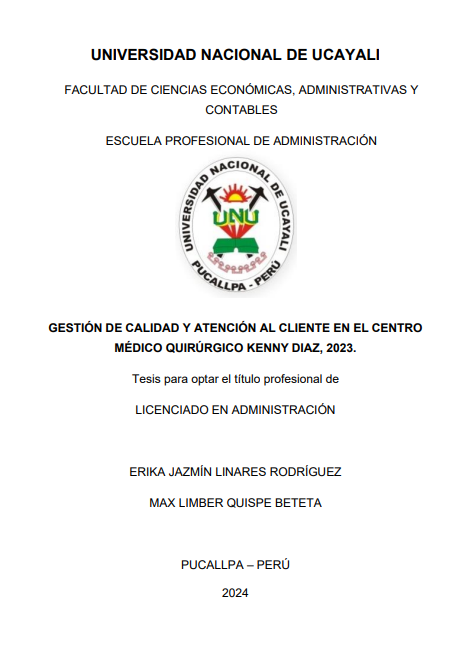 UNIVERSIDAD NACIONAL DE UCAYALI

FACULTAD DE CIENCIAS ECONÓMICAS, ADMINISTRATIVAS Y CONTABLES

ESCUELA PROFESIONAL DE ADMINISTRACIÓN

UNIVERSIDAD NACIONAL DE UCAYALI
UNU
PUCALLPA - PERÚ

GESTIÓN DE CALIDAD Y ATENCIÓN AL CLIENTE EN EL CENTRO MÉDICO QUIRÚRGICO KENNY DIAZ, 2023.

Tesis para optar el título profesional de

LICENCIADO EN ADMINISTRACIÓN

ERIKA JAZMÍN LINARES RODRÍGUEZ

MAX LIMBER QUISPE BETETA

PUCALLPA – PERÚ

2024